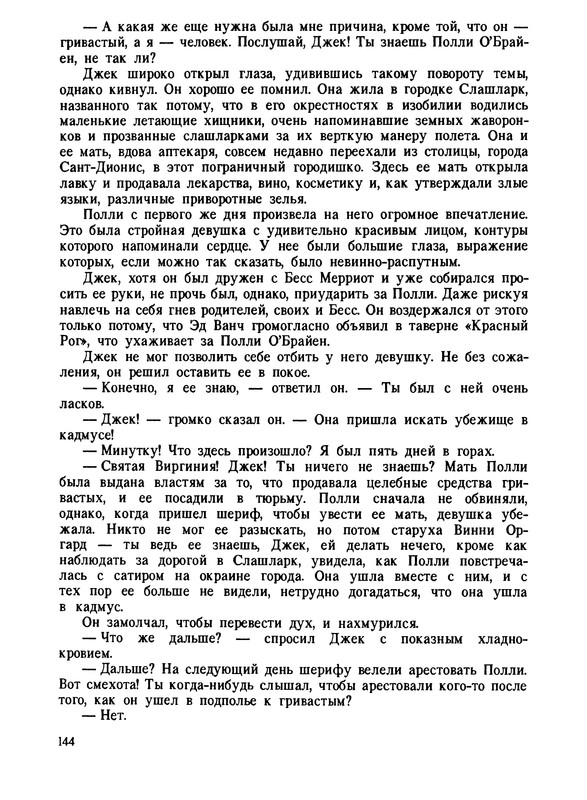 — А какая же еще нужна была мне причина, кроме той, что он — гривастый, а я — человек. Послушай, Джек! Ты знаешь Полли О'Брайен, не так ли?

Джек широко открыл глаза, удивившись такому повороту темы, однако кивнул. Он хорошо ее помнил. Она жила в городке Слашларк, названного так потому, что в его окрестностях в изобилии водились маленькие летающие хищники, очень напоминавшие земных жаворонков и прозванные слашларками за их верткую манеру полета. Она и ее мать, вдова аптекаря, совсем недавно переехали из столицы, города Сант-Дионис, в этот пограничный городишко. Здесь ее мать открыла лавку и продавала лекарства, вино, косметику и, как утверждали злые языки, различные приворотные зелья.

Полли с первого же дня произвела на него огромное впечатление. Это была стройная девушка с удивительно красивым лицом, контуры которого напоминали сердце. У нее были большие глаза, выражение которых, если можно так сказать, было невинно-распутным.

Джек, хотя он был дружен с Бесс Мерриот и уже собирался просить ее руки, не прочь был, однако, приударить за Полли. Даже рискуя навлечь на себя гнев родителей, своих и Бесс. Он воздержался от этого только потому, что Эд Ванч громогласно объявил в таверне «Красный Рог», что ухаживает за Полли О'Брайен.

Джек не мог позволить себе отбить у него девушку. Не без сожаления, он решил оставить ее в покое.

— Конечно, я ее знаю, — ответил он. — Ты был с ней очень ласков.

— Джек! — громко сказал он. — Она пришла искать убежище в кадмусе!

— Минутку! Что здесь произошло? Я был пять дней в горах.

— Святая Виргиния! Джек! Ты ничего не знаешь? Мать Полли была выдана властям за то, что продавала целебные средства гривастых, и ее посадили в тюрьму. Полли сначала не обвиняли, однако, когда пришел шериф, чтобы увести ее мать, девушка убежала. Никто не мог ее разыскать, но потом старуха Винни Оргард — ты ведь ее знаешь, Джек, ей делать нечего, кроме как наблюдать за дорогой в Слашларк, увидела, как Полли повстречалась с сатиром на окраине города. Она ушла вместе с ним, и с тех пор ее больше не видели, нетрудно догадаться, что она ушла в кадмус.

Он замолчал, чтобы перевести дух, и нахмурился.

— Что же дальше? — спросил Джек с показным хладнокровием.

— Дальше? На следующий день шерифу велели арестовать Полли. Вот смехота! Ты когда-нибудь слышал, чтобы арестовали кого-то после того, как он ушел в подполье к гривастым?

— Нет.

144